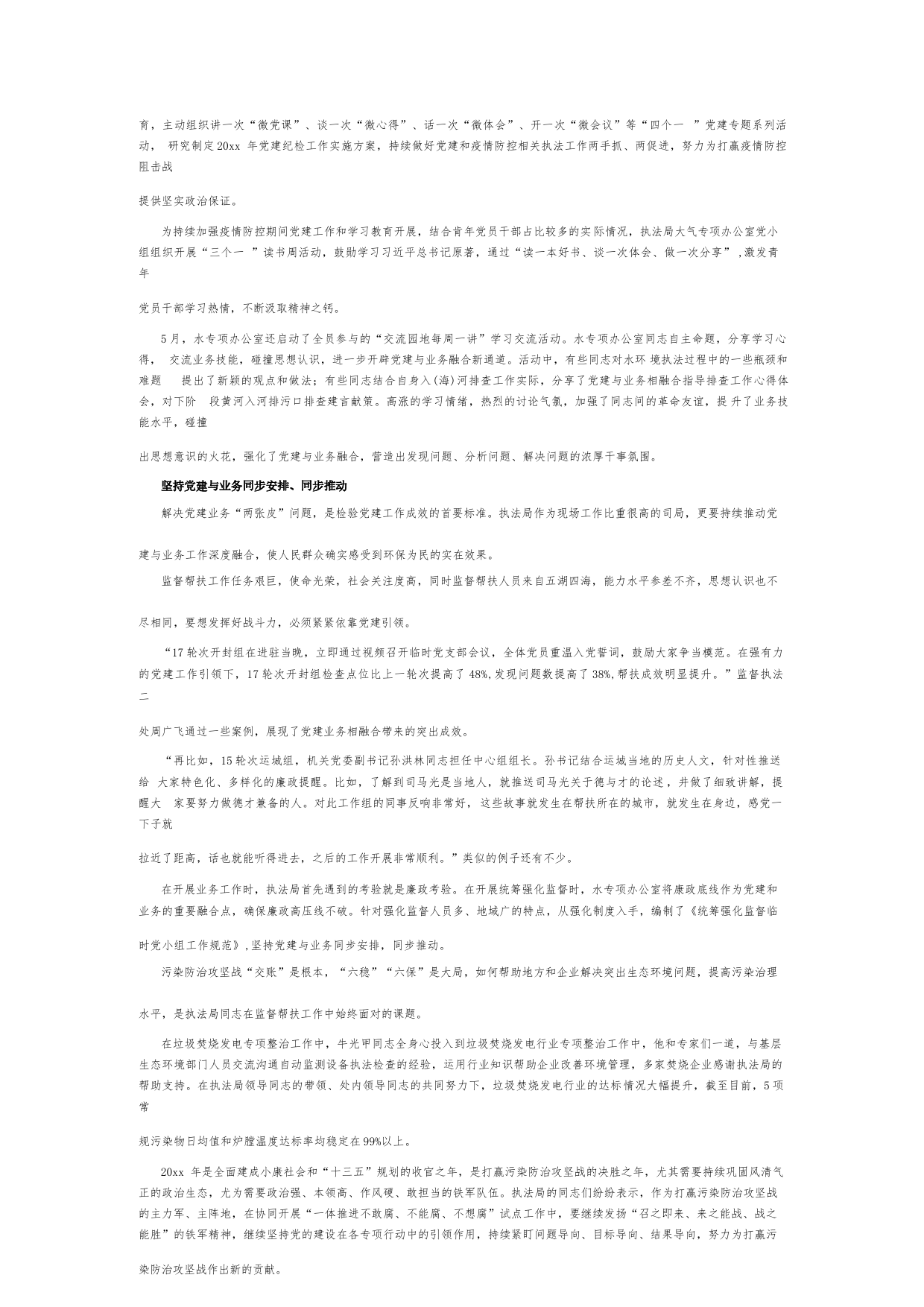 育，主动组织讲一次“微党课”、谈一次“微心得”、话一次“微体会”、开一次“微会议”等“四个一 ”党建专题系列活动， 研究制定20xx 年党建纪检工作实施方案，持续做好党建和疫情防控相关执法工作两手抓、两促进，努力为打赢疫情防控阻击战

提供坚实政治保证。

为持续加强疫情防控期间党建工作和学习教育开展，结合青年党员干部占比较多的实际情况，执法局大气专项办公室党小组组织开展“三个一 ”读书周活动，鼓励学习习近平总书记原著，通过“读一本好书、谈一次体会、做一次分享” ,激发青年

党员干部学习热情，不断汲取精神之钙。

5月，水专项办公室还启动了全员参与的“交流园地每周一讲”学习交流活动。水专项办公室同志自主命题，分享学习心得， 交流业务技能，碰撞思想认识，进一步开辟党建与业务融合新通道。活动中，有些同志对水环 境执法过程中的一些瓶颈和难题 提出了新颖的观点和做法；有些同志结合自身入(海)河排查工作实际，分享了党建与业务相融合指导排查工作心得体会，对下阶 段黄河入河排污口排查建言献策。高涨的学习情绪，热烈的讨论气氛，加强了同志间的革命友谊，提 升了业务技能水平，碰撞

出思想意识的火花，强化了党建与业务融合，营造出发现问题、分析问题、解决问题的浓厚干事氛围。

坚持党建与业务同步安排、同步推动

解决党建业务“两张皮”问题，是检验党建工作成效的首要标准。执法局作为现场工作比重很高的司局，更要持续推动党

建与业务工作深度融合，使人民群众确实感受到环保为民的实在效果。

监督帮扶工作任务艰巨，使命光荣，社会关注度高，同时监督帮扶人员来自五湖四海，能力水平参差不齐，思想认识也不

尽相同，要想发挥好战斗力，必须紧紧依靠党建引领。

“17轮次开封组在进驻当晚，立即通过视频召开临时党支部会议，全体党员重温入党誓词，鼓励大家争当模范。在强有力的党建工作引领下，17轮次开封组检查点位比上一轮次提高了48%,发现问题数提高了38%,帮扶成效明显提升。”监督执法二

处周广飞通过一些案例，展现了党建业务相融合带来的突出成效。

“再比如，15轮次运城组，机关党委副书记孙洪林同志担任中心组组长。孙书记结合运城当地的历史人文，针对性推送给 大家特色化、多样化的廉政提醒。比如，了解到司马光是当地人，就推送司马光关于德与才的论述，并做了细致讲解，提醒大 家要努力做德才兼备的人。对此工作组的同事反响非常好，这些故事就发生在帮扶所在的城市，就发生在身边，感觉一下子就

拉近了距离，话也就能听得进去，之后的工作开展非常顺利。”类似的例子还有不少。

在开展业务工作时，执法局首先遇到的考验就是廉政考验。在开展统筹强化监督时，水专项办公室将廉政底线作为党建和业务的重要融合点，确保廉政高压线不破。针对强化监督人员多、地域广的特点，从强化制度入手，编制了《统筹强化监督临

时党小组工作规范》,坚持党建与业务同步安排，同步推动。

污染防治攻坚战“交账”是根本，“六稳”“六保”是大局，如何帮助地方和企业解决突出生态环境问题，提高污染治理

水平，是执法局同志在监督帮扶工作中始终面对的课题。

在垃圾焚烧发电专项整治工作中，牛光甲同志全身心投入到垃圾焚烧发电行业专项整治工作中，他和专家们一道，与基层生态环境部门人员交流沟通自动监测设备执法检查的经验，运用行业知识帮助企业改善环境管理，多家焚烧企业感谢执法局的帮助支持。在执法局领导同志的带领、处内领导同志的共同努力下，垃圾焚烧发电行业的达标情况大幅提升，截至目前，5项常

规污染物日均值和炉膛温度达标率均稳定在99%以上。

20xx 年是全面建成小康社会和“十三五”规划的收官之年，是打赢污染防治攻坚战的决胜之年，尤其需要持续巩固风清气正的政治生态，尤为需要政治强、本领高、作风硬、敢担当的铁军队伍。执法局的同志们纷纷表示，作为打赢污染防治攻坚战的主力军、主阵地，在协同开展“一体推进不敢腐、不能腐、不想腐”试点工作中，要继续发扬“召之即来、来之能战、战之能胜”的铁军精神，继续坚持党的建设在各专项行动中的引领作用，持续紧盯问题导向、目标导向、结果导向，努力为打赢污

染防治攻坚战作出新的贡献。